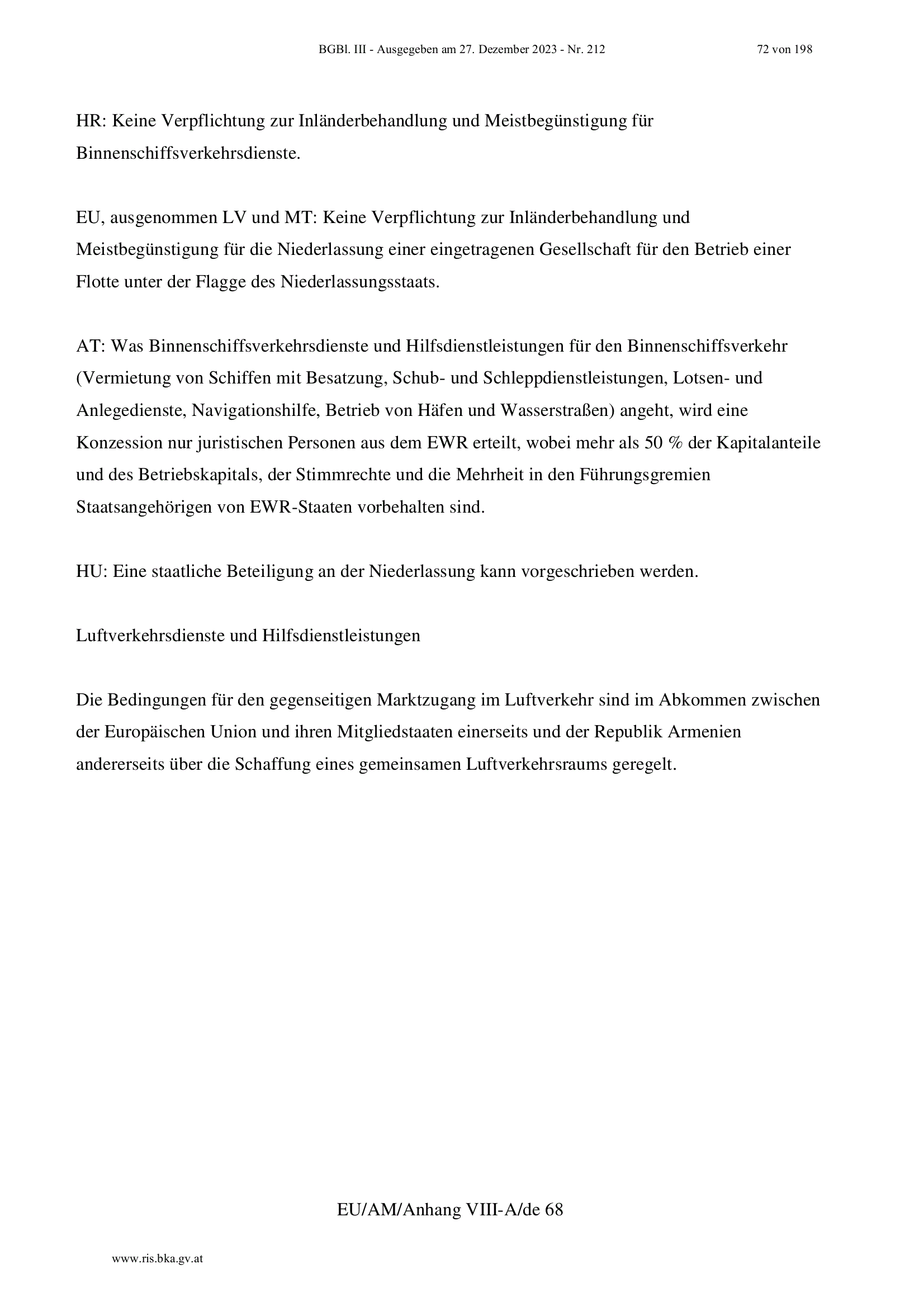 BGBl. III - Ausgegeben am 27. Dezember 2023 - Nr. 212

72 von 198

HR: Keine Verpflichtung zur Inländerbehandlung und Meistbegünstigung für Binnenschiffsverkehrsdienste.

EU, ausgenommen LV und MT: Keine Verpflichtung zur Inländerbehandlung und Meistbegünstigung für die Niederlassung einer eingetragenen Gesellschaft für den Betrieb einer Flotte unter der Flagge des Niederlassungsstaats.

AT: Was Binnenschiffsverkehrsdienste und Hilfsdienstleistungen für den Binnenschiffsverkehr (Vermietung von Schiffen mit Besatzung, Schub- und Schleppdienstleistungen, Lotsen- und Anlegedienste, Navigationshilfe, Betrieb von Häfen und Wasserstraßen) angeht, wird eine Konzession nur juristischen Personen aus dem EWR erteilt, wobei mehr als 50 % der Kapitalanteile und des Betriebskapitals, der Stimmrechte und die Mehrheit in den Führungsgremien Staatsangehörigen von EWR-Staaten vorbehalten sind.

HU: Eine staatliche Beteiligung an der Niederlassung kann vorgeschrieben werden.

Luftverkehrsdienste und Hilfsdienstleistungen

Die Bedingungen für den gegenseitigen Marktzugang im Luftverkehr sind im Abkommen zwischen der Europäischen Union und ihren Mitgliedstaaten einerseits und der Republik Armenien andererseits über die Schaffung eines gemeinsamen Luftverkehrsraums geregelt.

EU/AM/Anhang VIII-A/de 68

www.ris.bka.gv.at